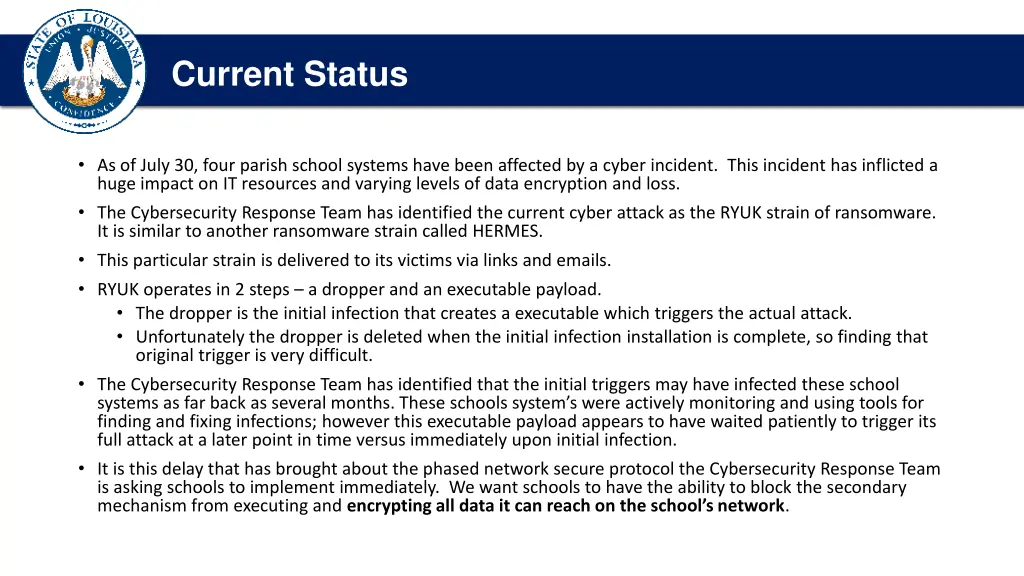 STATE OF LOUISIANA
UNION JUSTICE CONFIDENCE

Current Status

• As of July 30, four parish school systems have been affected by a cyber incident. This incident has inflicted a huge impact on IT resources and varying levels of data encryption and loss.
• The Cybersecurity Response Team has identified the current cyber attack as the RYUK strain of ransomware. It is similar to another ransomware strain called HERMES.
• This particular strain is delivered to its victims via links and emails.
• RYUK operates in 2 steps – a dropper and an executable payload.
  • The dropper is the initial infection that creates a executable which triggers the actual attack.
  • Unfortunately the dropper is deleted when the initial infection installation is complete, so finding that original trigger is very difficult.
• The Cybersecurity Response Team has identified that the initial triggers may have infected these school systems as far back as several months. These schools system's were actively monitoring and using tools for finding and fixing infections; however this executable payload appears to have waited patiently to trigger its full attack at a later point in time versus immediately upon initial infection.
• It is this delay that has brought about the phased network secure protocol the Cybersecurity Response Team is asking schools to implement immediately. We want schools to have the ability to block the secondary mechanism from executing and encrypting all data it can reach on the school's network.